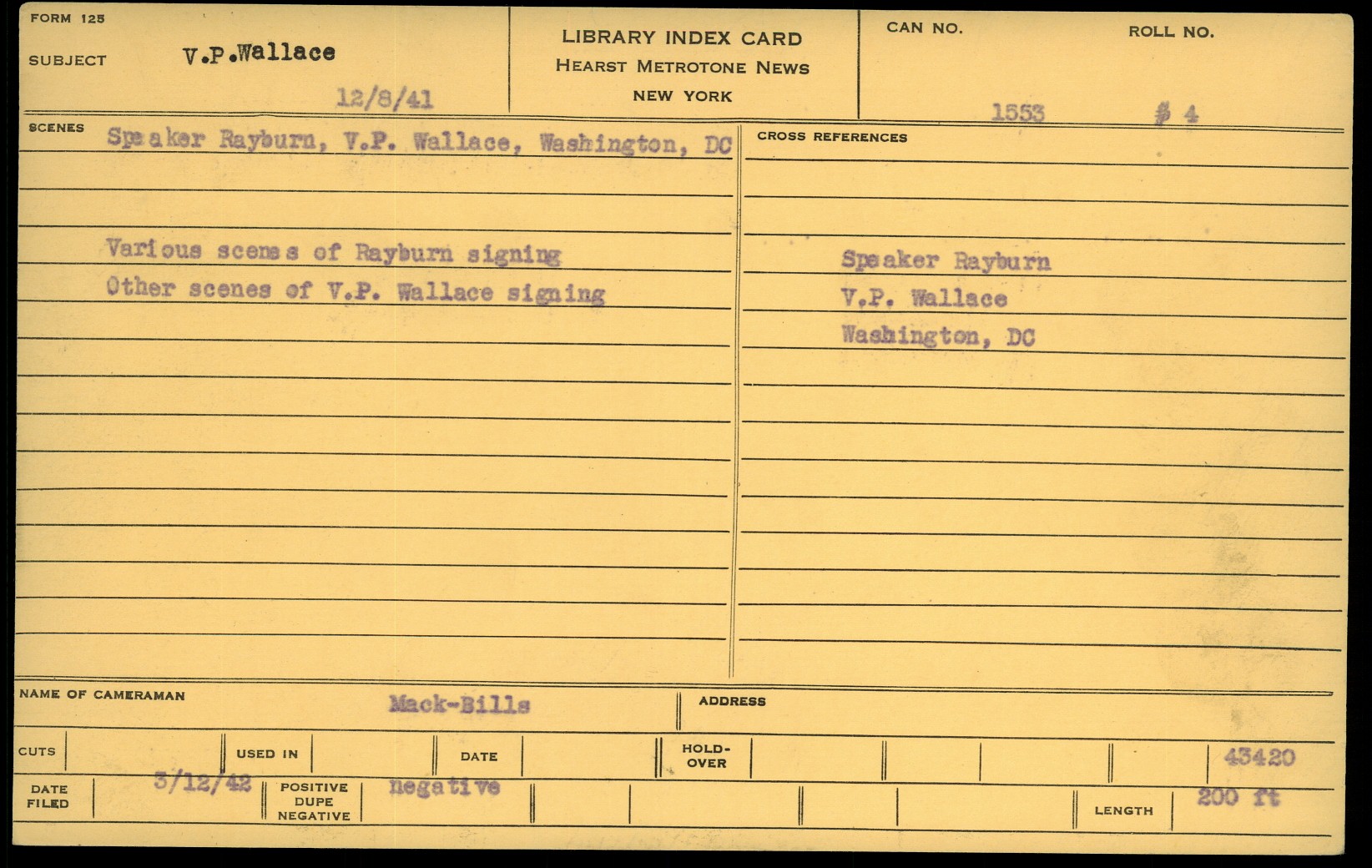 FORM 125

SUBJECT V.P.Wallace

12/8/41

LIBRARY INDEX CARD
HEARST METROTONE NEWS
NEW YORK

CAN NO. 1553

ROLL NO. # 4

SCENES Speaker Rayburn, V.P. Wallace, Washington, DC

Various scenes of Rayburn signing
Other scenes of V.P. Wallace signing

CROSS REFERENCES

Speaker Rayburn
V.P. Wallace
Washington, DC

NAME OF CAMERAMAN Mack-Bills

ADDRESS

CUTS

USED IN

DATE

HOLD-OVER

43420

DATE FILED 3/12/42

POSITIVE DUPE NEGATIVE negative

LENGTH 200 ft